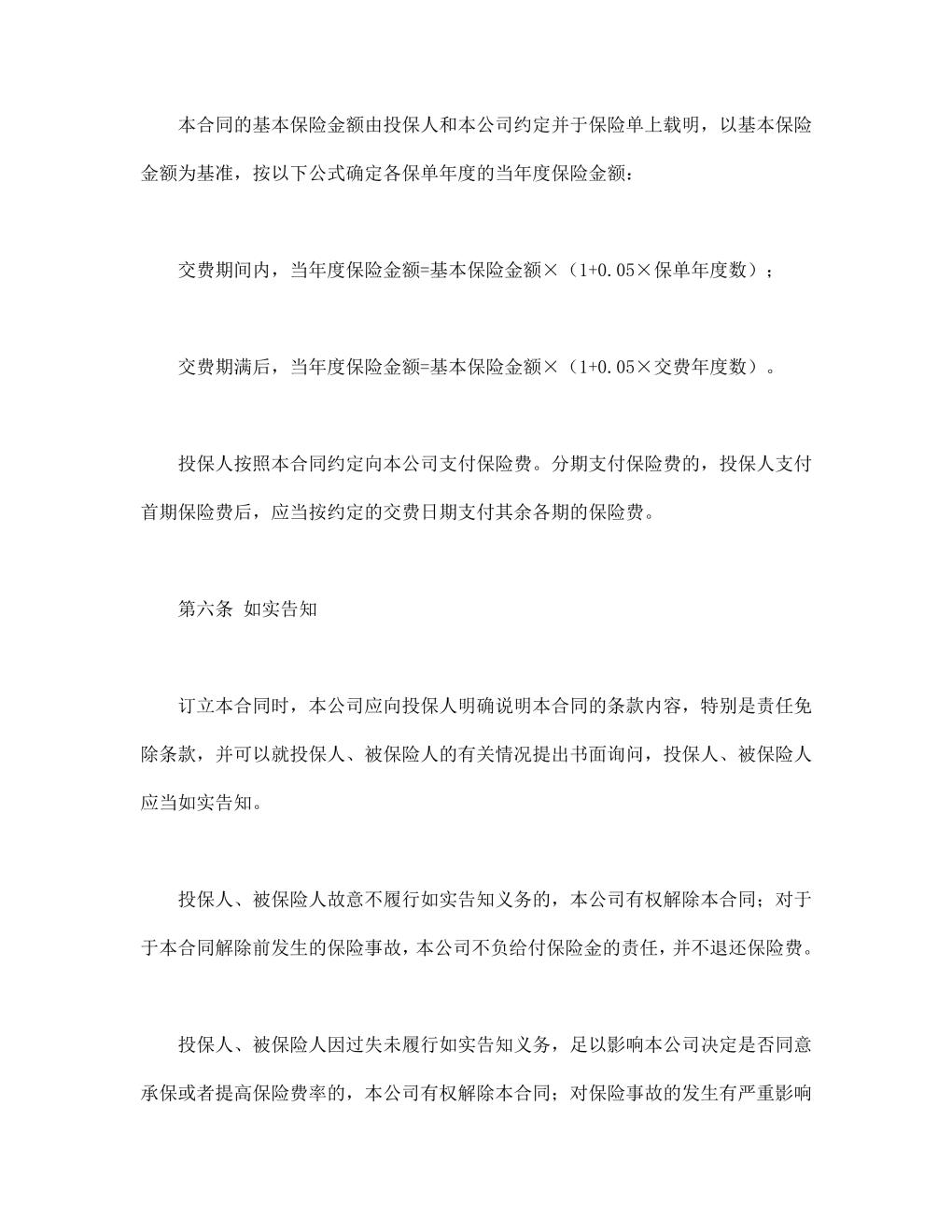 本合同的基本保险金额由投保人和本公司约定并于保险单上载明，以基本保险金额为基准，按以下公式确定各保单年度的当年度保险金额：

交费期间内，当年度保险金额=基本保险金额×（1+0.05×保单年度数）；

交费期满后，当年度保险金额=基本保险金额×（1+0.05×交费年度数）。

投保人按照本合同约定向本公司支付保险费。分期支付保险费的，投保人支付首期保险费后，应当按约定的交费日期支付其余各期的保险费。

第六条 如实告知

订立本合同时，本公司应向投保人明确说明本合同的条款内容，特别是责任免除条款，并可以就投保人、被保险人的有关情况提出书面询问，投保人、被保险人应当如实告知。

投保人、被保险人故意不履行如实告知义务的，本公司有权解除本合同；对于于本合同解除前发生的保险事故，本公司不负给付保险金的责任，并不退还保险费。

投保人、被保险人因过失未履行如实告知义务，足以影响本公司决定是否同意承保或者提高保险费率的，本公司有权解除本合同；对保险事故的发生有严重影响